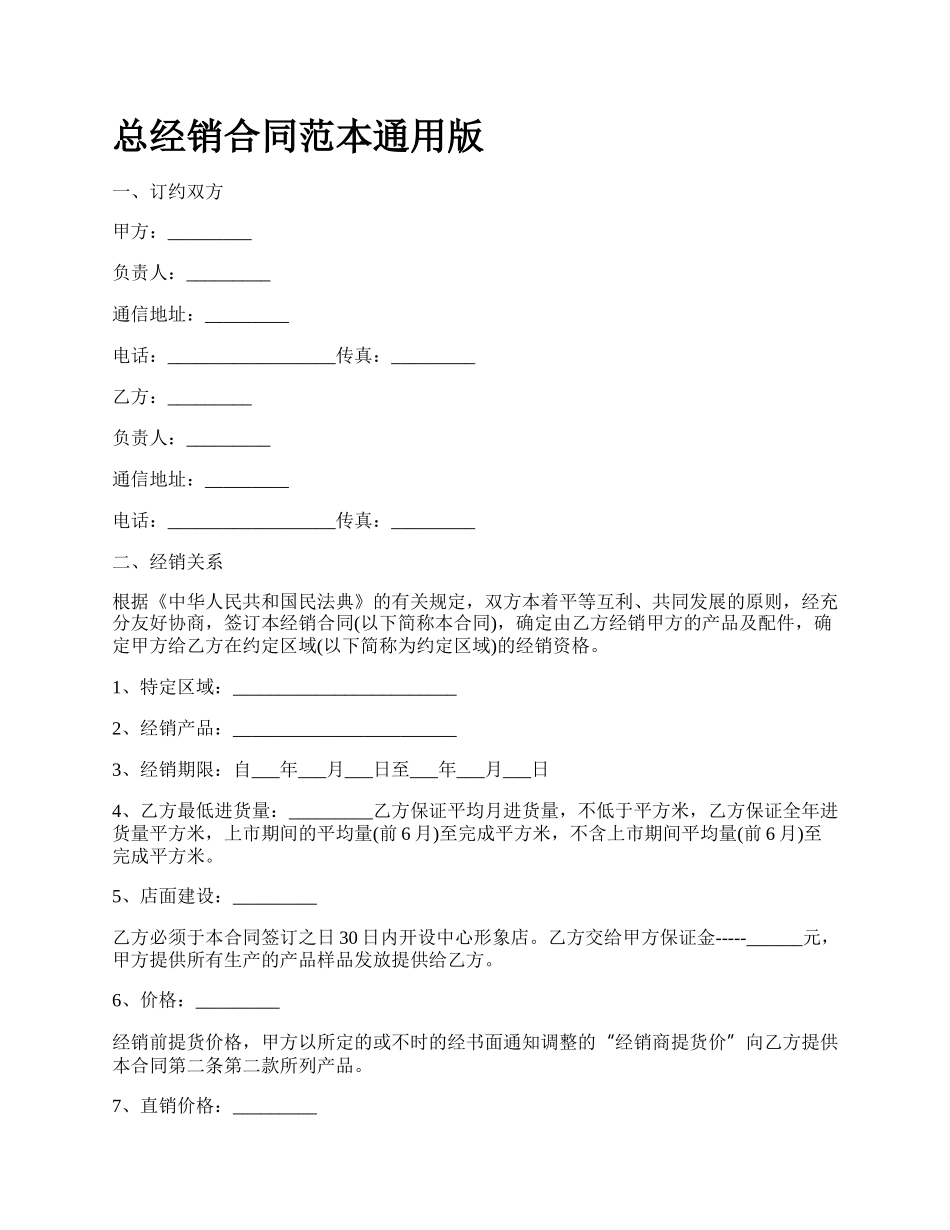 总经销合同范本通用版

一、订约双方

甲方：_________

负责人：_________

通信地址：_________

电话：__________________传真：_________

乙方：_________

负责人：_________

通信地址：_________

电话：__________________传真：_________

二、经销关系

根据《中华人民共和国民法典》的有关规定，双方本着平等互利、共同发展的原则，经充分友好协商，签订本经销合同(以下简称本合同)，确定由乙方经销甲方的产品及配件，确定甲方给乙方在约定区域(以下简称为约定区域)的经销资格。

1、特定区域：________________________

2、经销产品：________________________

3、经销期限：自___年___月___日至___年___月___日

4、乙方最低进货量：_________乙方保证平均月进货量，不低于平方米，乙方保证全年进货量平方米，上市期间的平均量(前6月)至完成平方米，不含上市期间平均量(前6月)至完成平方米。

5、店面建设：_________

乙方必须于本合同签订之日30日内开设中心形象店。乙方交给甲方保证金-----______元，甲方提供所有生产的产品样品发放提供给乙方。

6、价格：_________

经销前提货价格，甲方以所定的或不时的经书面通知调整的“经销商提货价”向乙方提供本合同第二条第二款所列产品。

7、直销价格：_________